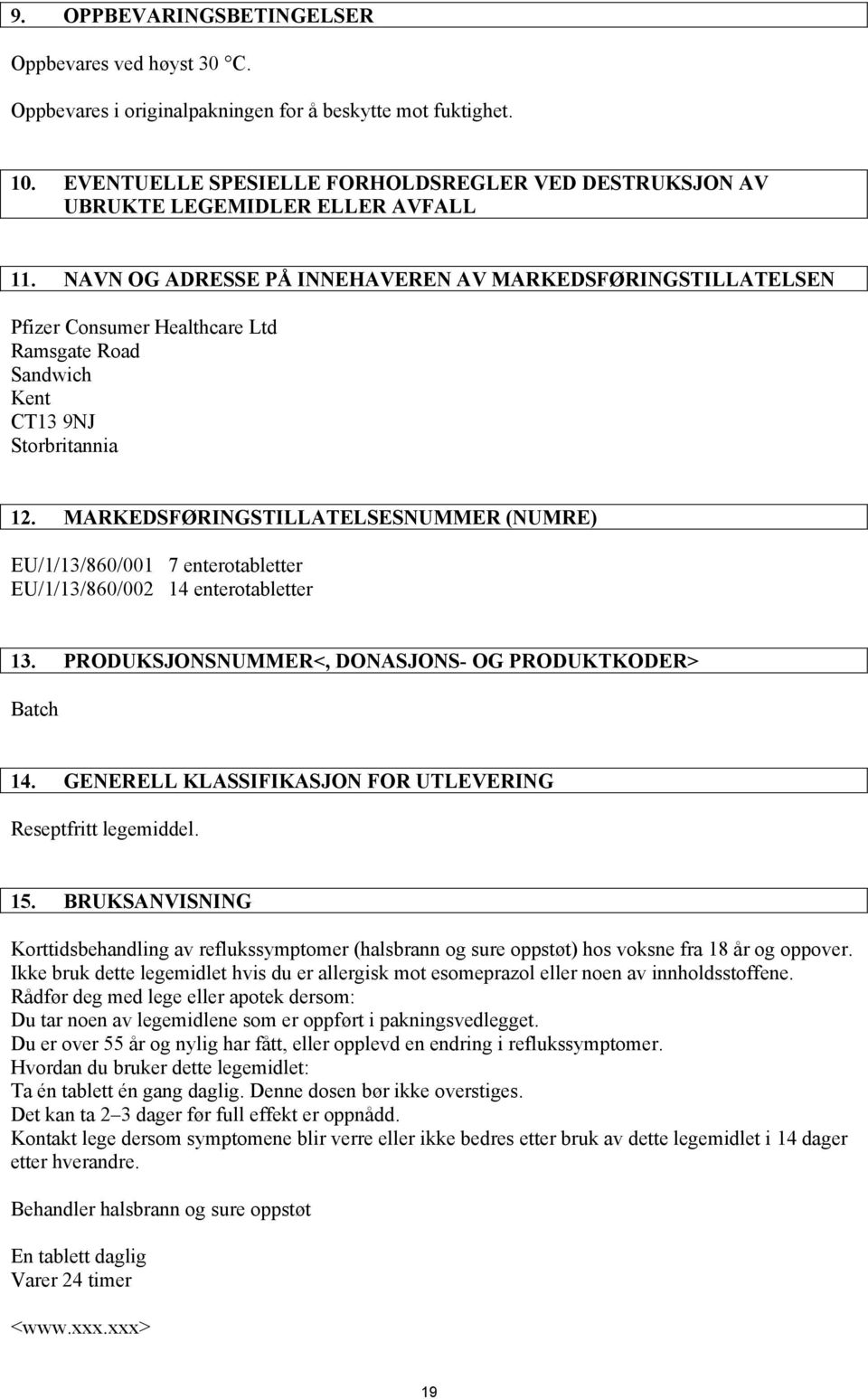 9. OPPBEVARINGSBETINGELSER

Oppbevares ved høyst 30 °C.

Oppbevares i originalpakningen for å beskytte mot fuktighet.

10. EVENTUELLE SPESIELLE FORHOLDSREGLER VED DESTRUKSJON AV UBRUKTE LEGEMIDLER ELLER AVFALL

11. NAVN OG ADRESSE PÅ INNEHAVEREN AV MARKEDSFØRINGSTILLATELSEN

Pfizer Consumer Healthcare Ltd
Ramsgate Road
Sandwich
Kent
CT13 9NJ
Storbritannia

12. MARKEDSFØRINGSTILLATELSESNUMMER (NUMRE)

EU/1/13/860/001 7 enterotabletter
EU/1/13/860/002 14 enterotabletter

13. PRODUKSJONSNUMMER<, DONASJONS- OG PRODUKTKODER>

Batch

14. GENERELL KLASSIFIKASJON FOR UTLEVERING

Reseptfritt legemiddel.

15. BRUKSANVISNING

Korttidsbehandling av reflukssymptomer (halsbrann og sure oppstøt) hos voksne fra 18 år og oppover.
Ikke bruk dette legemidlet hvis du er allergisk mot esomeprazol eller noen av innholdsstoffene.
Rådfør deg med lege eller apotek dersom:
Du tar noen av legemidlene som er oppført i pakningsvedlegget.
Du er over 55 år og nylig har fått, eller opplevd en endring i reflukssymptomer.
Hvordan du bruker dette legemidlet:
Ta én tablett én gang daglig. Denne dosen bør ikke overstiges.
Det kan ta 2–3 dager før full effekt er oppnådd.
Kontakt lege dersom symptomene blir verre eller ikke bedres etter bruk av dette legemidlet i 14 dager etter hverandre.

Behandler halsbrann og sure oppstøt

En tablett daglig
Varer 24 timer

<www.xxx.xxx>

19